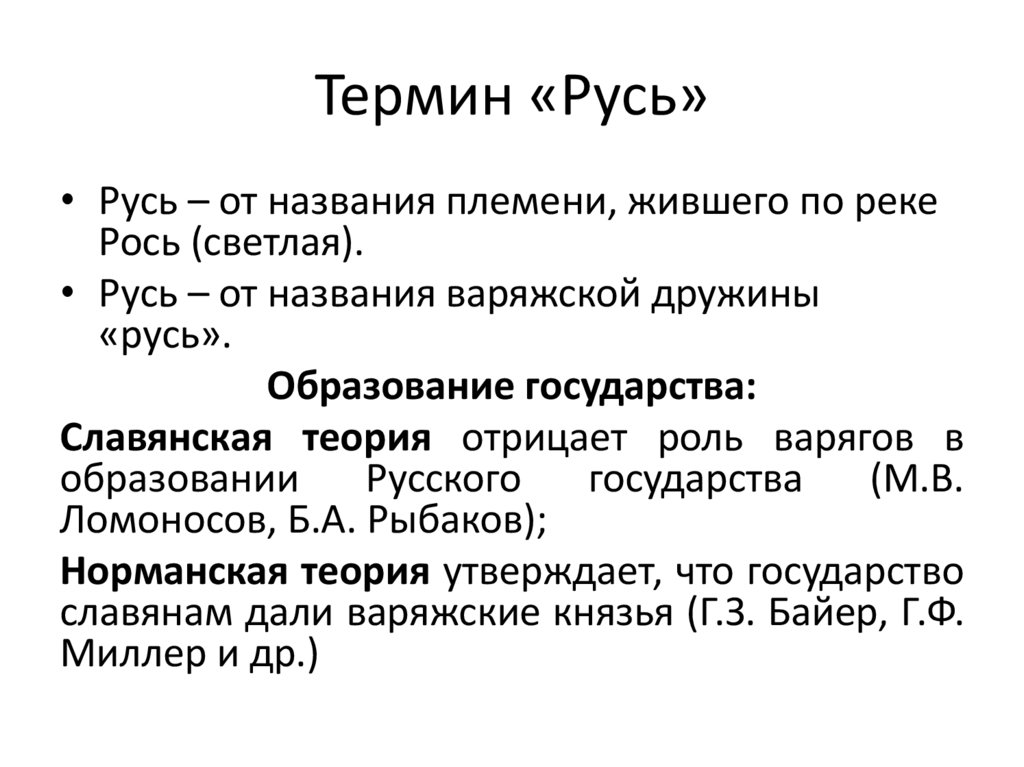 Термин «Русь»

• Русь – от названия племени, жившего по реке Рось (светлая).
• Русь – от названия варяжской дружины «русь».

Образование государства:

Славянская теория отрицает роль варягов в образовании Русского государства (М.В. Ломоносов, Б.А. Рыбаков);

Норманская теория утверждает, что государство славянам дали варяжские князья (Г.З. Байер, Г.Ф. Миллер и др.)